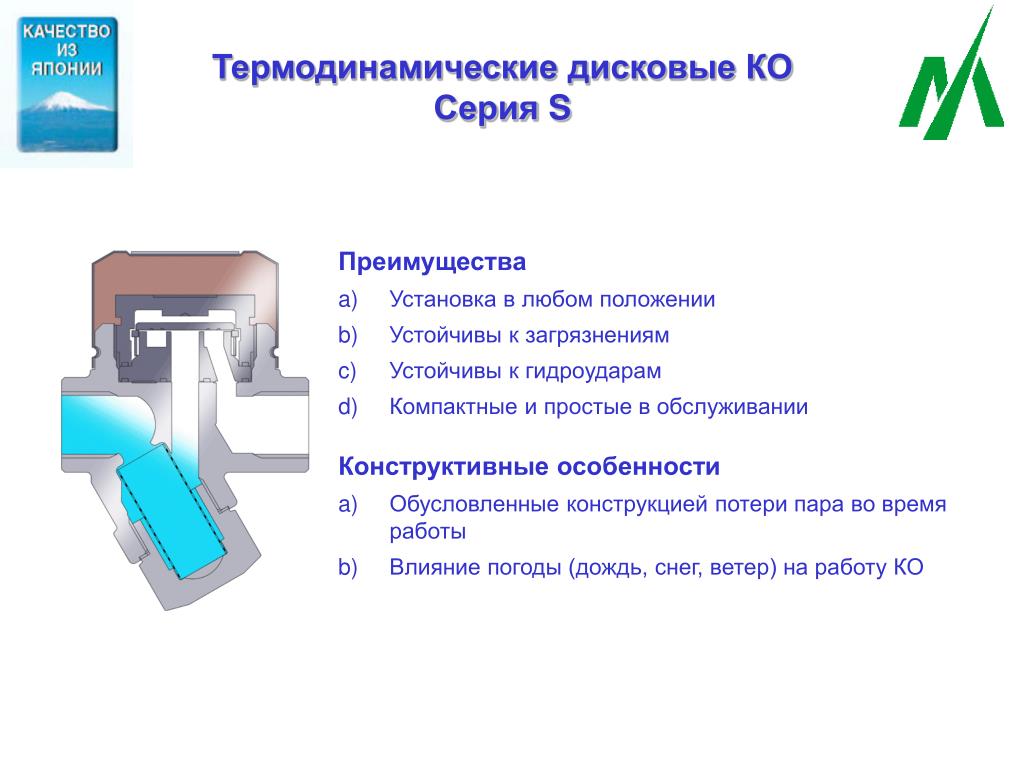 КАЧЕСТВО ИЗ ЯПОНИИ

Термодинамические дисковые КО
Серия S

Преимущества

a) Установка в любом положении

b) Устойчивы к загрязнениям

c) Устойчивы к гидроударам

d) Компактные и простые в обслуживании

Конструктивные особенности

a) Обусловленные конструкцией потери пара во время работы

b) Влияние погоды (дождь, снег, ветер) на работу КО